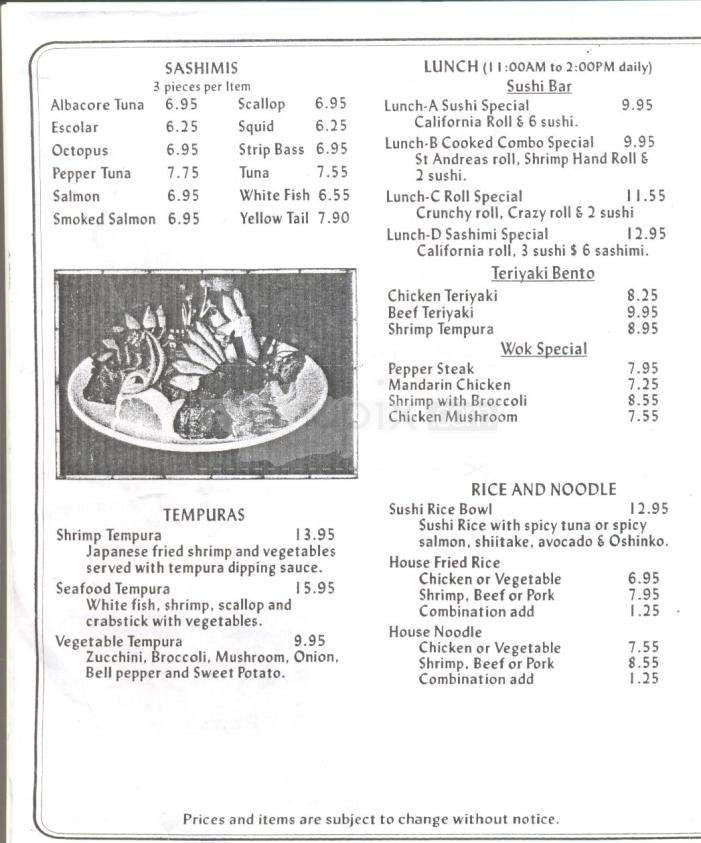 SASHIMIS
3 pieces per Item

| | | | |
|---|---|---|---|
| Albacore Tuna | 6.95 | Scallop | 6.95 |
| Escolar | 6.25 | Squid | 6.25 |
| Octopus | 6.95 | Strip Bass | 6.95 |
| Pepper Tuna | 7.75 | Tuna | 7.55 |
| Salmon | 6.95 | White Fish | 6.55 |
| Smoked Salmon | 6.95 | Yellow Tail | 7.90 |

TEMPURAS
Shrimp Tempura 13.95
Japanese fried shrimp and vegetables served with tempura dipping sauce.
Seafood Tempura 15.95
White fish, shrimp, scallop and crabstick with vegetables.
Vegetable Tempura 9.95
Zucchini, Broccoli, Mushroom, Onion, Bell pepper and Sweet Potato.

LUNCH (11:00AM to 2:00PM daily)
Sushi Bar
Lunch-A Sushi Special 9.95
California Roll & 6 sushi.
Lunch-B Cooked Combo Special 9.95
St Andreas roll, Shrimp Hand Roll & 2 sushi.
Lunch-C Roll Special 11.55
Crunchy roll, Crazy roll & 2 sushi
Lunch-D Sashimi Special 12.95
California roll, 3 sushi $ 6 sashimi.

Teriyaki Bento
Chicken Teriyaki 8.25
Beef Teriyaki 9.95
Shrimp Tempura 8.95

Wok Special
Pepper Steak 7.95
Mandarin Chicken 7.25
Shrimp with Broccoli 8.55
Chicken Mushroom 7.55

RICE AND NOODLE
Sushi Rice Bowl 12.95
Sushi Rice with spicy tuna or spicy salmon, shiitake, avocado & Oshinko.
House Fried Rice
Chicken or Vegetable 6.95
Shrimp, Beef or Pork 7.95
Combination add 1.25
House Noodle
Chicken or Vegetable 7.55
Shrimp, Beef or Pork 8.55
Combination add 1.25

Prices and items are subject to change without notice.